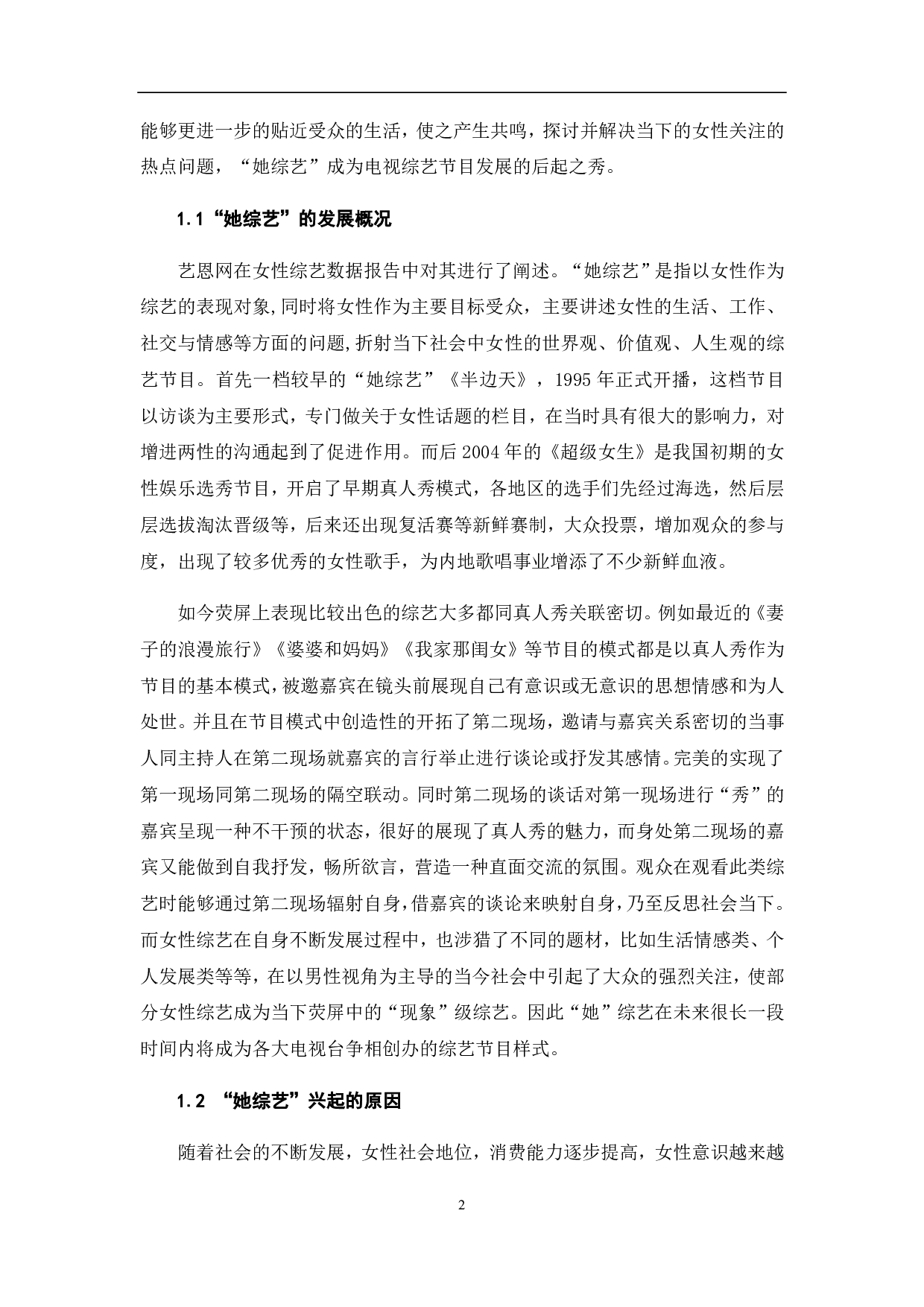 能够更进一步的贴近受众的生活，使之产生共鸣，探讨并解决当下的女性关注的热点问题，“她综艺”成为电视综艺节目发展的后起之秀。

1.1“她综艺”的发展概况

艺恩网在女性综艺数据报告中对其进行了阐述。“她综艺”是指以女性作为综艺的表现对象,同时将女性作为主要目标受众，主要讲述女性的生活、工作、社交与情感等方面的问题,折射当下社会中女性的世界观、价值观、人生观的综艺节目。首先一档较早的“她综艺”《半边天》，1995年正式开播，这档节目以访谈为主要形式，专门做关于女性话题的栏目，在当时具有很大的影响力，对增进两性的沟通起到了促进作用。而后2004年的《超级女生》是我国初期的女性娱乐选秀节目，开启了早期真人秀模式，各地区的选手们先经过海选，然后层层选拔淘汰晋级等，后来还出现复活赛等新鲜赛制，大众投票，增加观众的参与度，出现了较多优秀的女性歌手，为内地歌唱事业增添了不少新鲜血液。

如今荧屏上表现比较出色的综艺大多都同真人秀关联密切。例如最近的《妻子的浪漫旅行》《婆婆和妈妈》《我家那闺女》等节目的模式都是以真人秀作为节目的基本模式,被邀嘉宾在镜头前展现自己有意识或无意识的思想情感和为人处世。并且在节目模式中创造性的开拓了第二现场，邀请与嘉宾关系密切的当事人同主持人在第二现场就嘉宾的言行举止进行谈论或抒发其感情。完美的实现了第一现场同第二现场的隔空联动。同时第二现场的谈话对第一现场进行“秀”的嘉宾呈现一种不干预的状态，很好的展现了真人秀的魅力，而身处第二现场的嘉宾又能做到自我抒发，畅所欲言，营造一种直面交流的氛围。观众在观看此类综艺时能够通过第二现场辐射自身,借嘉宾的谈论来映射自身,乃至反思社会当下。而女性综艺在自身不断发展过程中，也涉猎了不同的题材，比如生活情感类、个人发展类等等，在以男性视角为主导的当今社会中引起了大众的强烈关注，使部分女性综艺成为当下荧屏中的“现象”级综艺。因此“她”综艺在未来很长一段时间内将成为各大电视台争相创办的综艺节目样式。

1.2 “她综艺”兴起的原因

随着社会的不断发展，女性社会地位，消费能力逐步提高，女性意识越来越

2